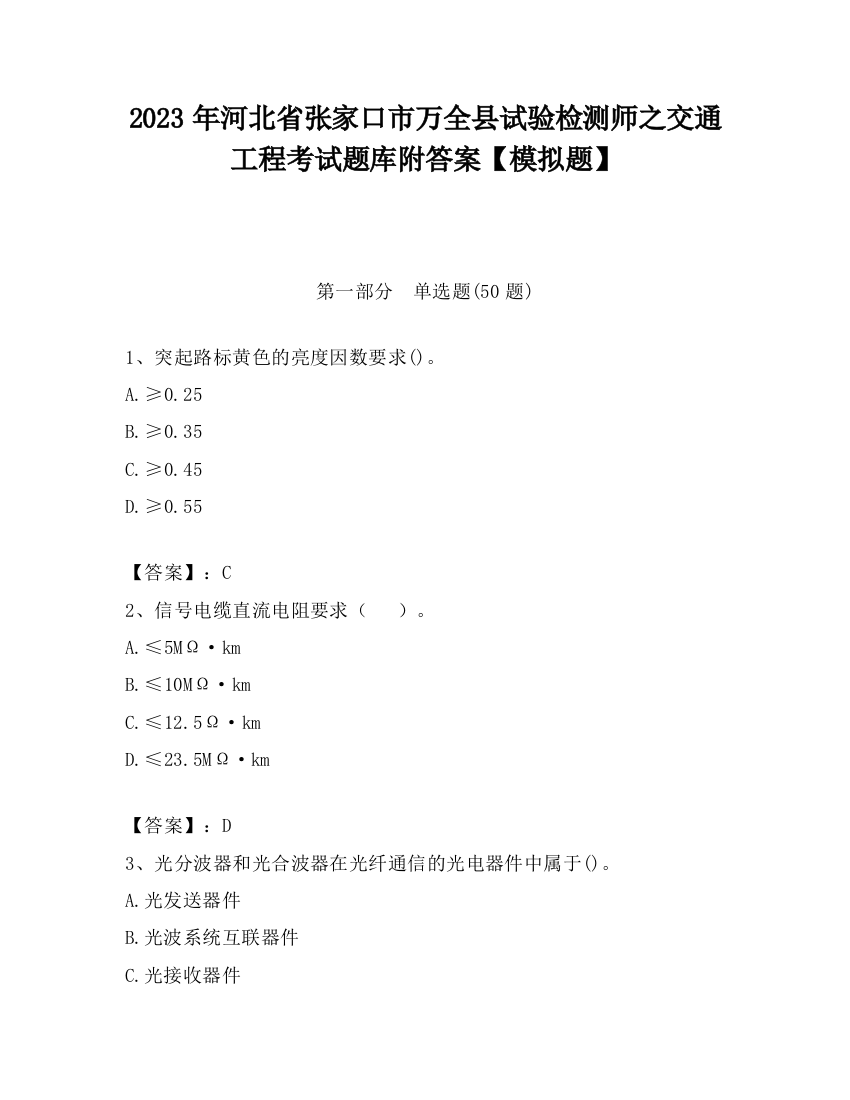 2023 年河北省张家口市万全县试验检测师之交通工程考试题库附答案【模拟题】

第一部分　单选题(50 题)

1、突起路标黄色的亮度因数要求()。

A. ≥0.25

B. ≥0.35

C. ≥0.45

D. ≥0.55

【答案】：C

2、信号电缆直流电阻要求（　　）。

A. ≤5MΩ·km

B. ≤10MΩ·km

C. ≤12.5Ω·km

D. ≤23.5MΩ·km

【答案】：D

3、光分波器和光合波器在光纤通信的光电器件中属于()。

A. 光发送器件

B. 光波系统互联器件

C. 光接收器件